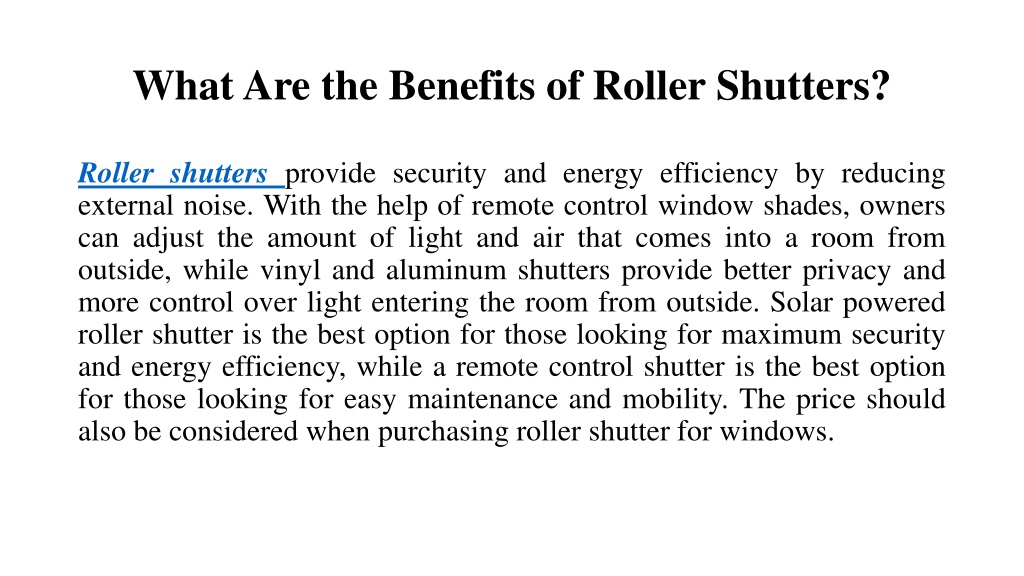 What Are the Benefits of Roller Shutters?

Roller shutters provide security and energy efficiency by reducing external noise. With the help of remote control window shades, owners can adjust the amount of light and air that comes into a room from outside, while vinyl and aluminum shutters provide better privacy and more control over light entering the room from outside. Solar powered roller shutter is the best option for those looking for maximum security and energy efficiency, while a remote control shutter is the best option for those looking for easy maintenance and mobility. The price should also be considered when purchasing roller shutter for windows.